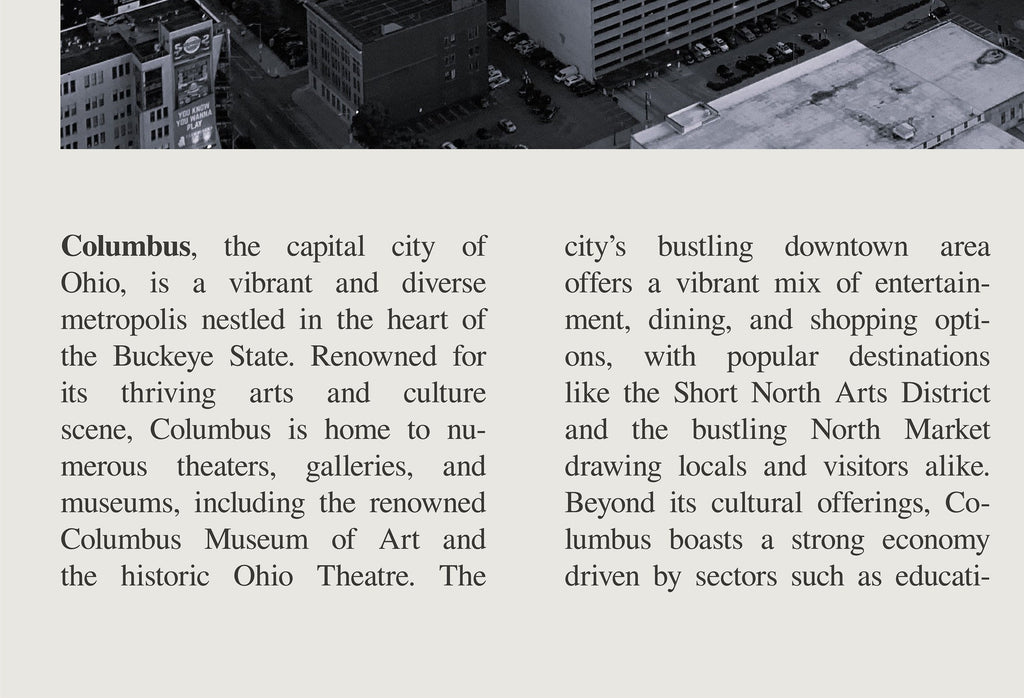 YOU KNOW YOU WANNA PLAY

Columbus, the capital city of Ohio, is a vibrant and diverse metropolis nestled in the heart of the Buckeye State. Renowned for its thriving arts and culture scene, Columbus is home to numerous theaters, galleries, and museums, including the renowned Columbus Museum of Art and the historic Ohio Theatre. The

city's bustling downtown area offers a vibrant mix of entertainment, dining, and shopping options, with popular destinations like the Short North Arts District and the bustling North Market drawing locals and visitors alike. Beyond its cultural offerings, Columbus boasts a strong economy driven by sectors such as educati-